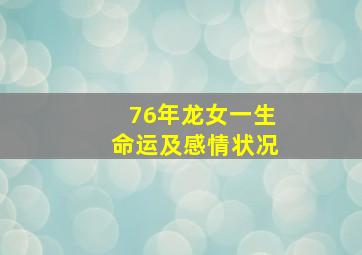 76年龙女一生
命运及感情状况